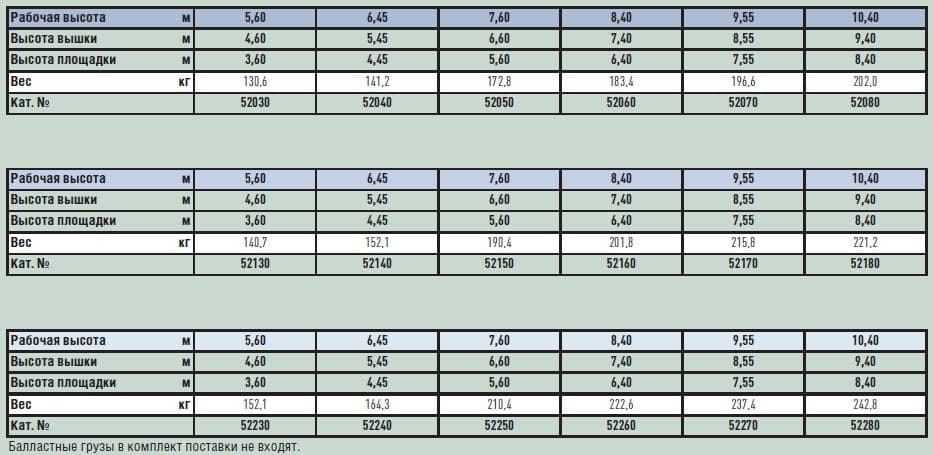 | Рабочая высота м | 5,60 | 6,45 | 7,60 | 8,40 | 9,55 | 10,40 |
|---|---|---|---|---|---|---|
| Высота вышки м | 4,60 | 5,45 | 6,60 | 7,40 | 8,55 | 9,40 |
| Высота площадки м | 3,60 | 4,45 | 5,60 | 6,40 | 7,55 | 8,40 |
| Вес кг | 130,6 | 141,2 | 172,8 | 183,4 | 196,6 | 202,0 |
| Кат. № | 52030 | 52040 | 52050 | 52060 | 52070 | 52080 |

| Рабочая высота м | 5,60 | 6,45 | 7,60 | 8,40 | 9,55 | 10,40 |
|---|---|---|---|---|---|---|
| Высота вышки м | 4,60 | 5,45 | 6,60 | 7,40 | 8,55 | 9,40 |
| Высота площадки м | 3,60 | 4,45 | 5,60 | 6,40 | 7,55 | 8,40 |
| Вес кг | 140,7 | 152,1 | 190,4 | 201,8 | 215,8 | 221,2 |
| Кат. № | 52130 | 52140 | 52150 | 52160 | 52170 | 52180 |

| Рабочая высота м | 5,60 | 6,45 | 7,60 | 8,40 | 9,55 | 10,40 |
|---|---|---|---|---|---|---|
| Высота вышки м | 4,60 | 5,45 | 6,60 | 7,40 | 8,55 | 9,40 |
| Высота площадки м | 3,60 | 4,45 | 5,60 | 6,40 | 7,55 | 8,40 |
| Вес кг | 152,1 | 164,3 | 210,4 | 222,6 | 237,4 | 242,8 |
| Кат. № | 52230 | 52240 | 52250 | 52260 | 52270 | 52280 |

Балластные грузы в комплект поставки не входят.